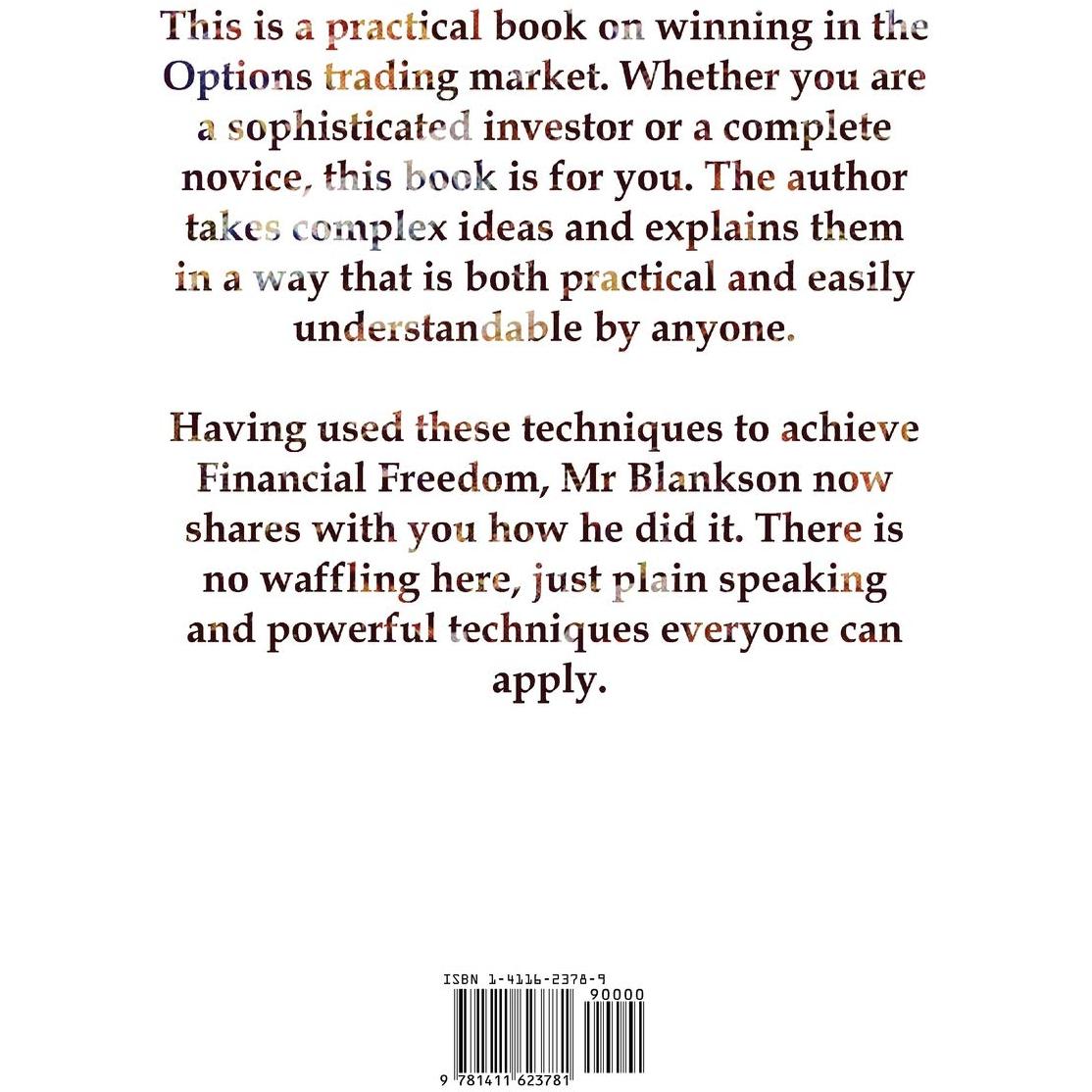 This is a practical book on winning in the Options trading market. Whether you are a sophisticated investor or a complete novice, this book is for you. The author takes complex ideas and explains them in a way that is both practical and easily understandable by anyone.

Having used these techniques to achieve Financial Freedom, Mr Blankson now shares with you how he did it. There is no waffling here, just plain speaking and powerful techniques everyone can apply.

ISBN 1-4116-2378-9

90000

9 781411 623781